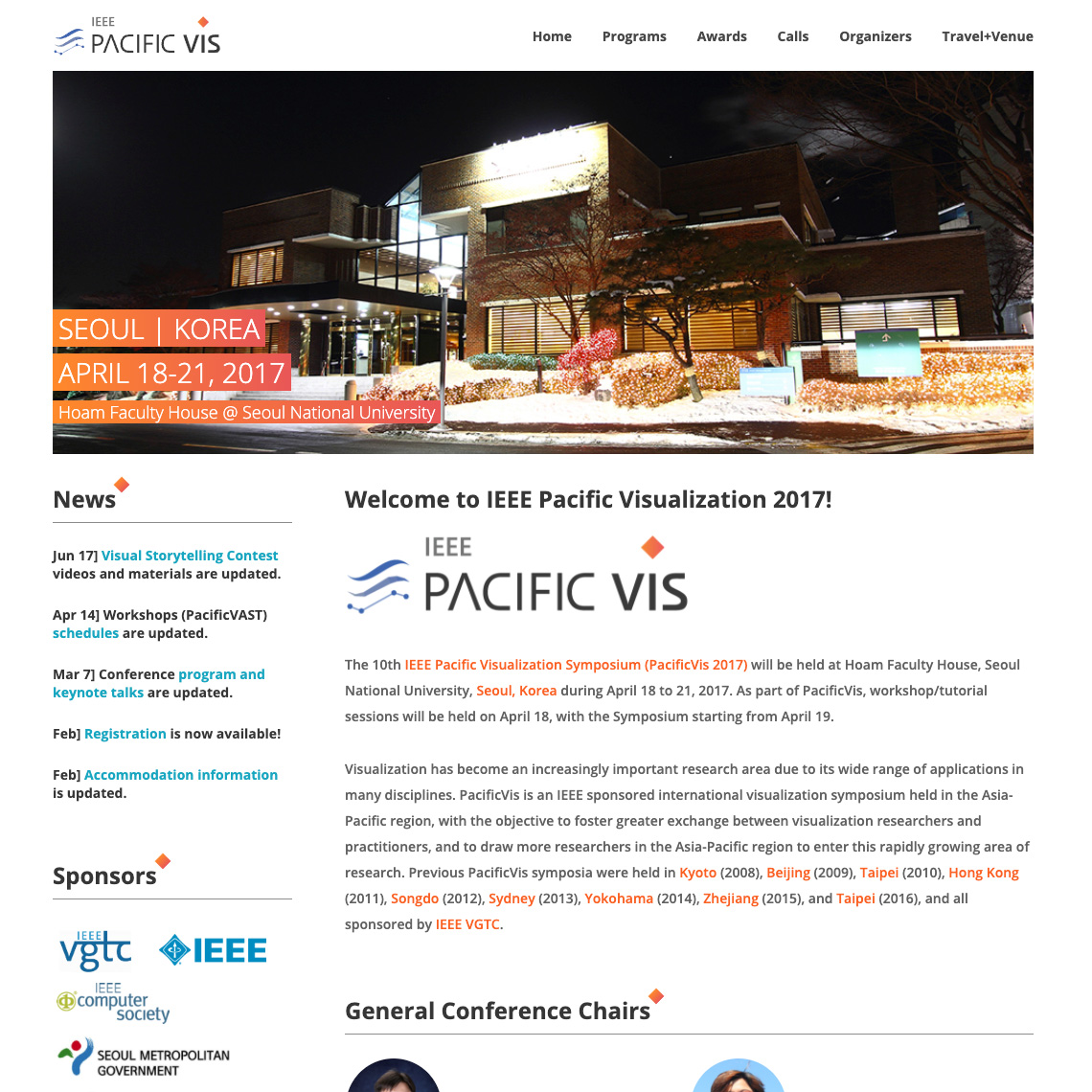 IEEE
PACIFIC VIS

Home Programs Awards Calls Organizers Travel+Venue

SEOUL | KOREA
APRIL 18-21, 2017
Hoam Faculty House @ Seoul National University

News

Jun 17] Visual Storytelling Contest videos and materials are updated.

Apr 14] Workshops (PacificVAST) schedules are updated.

Mar 7] Conference program and keynote talks are updated.

Feb] Registration is now available!

Feb] Accommodation information is updated.

Sponsors

IEEE vgtc
IEEE
IEEE computer society
SEOUL METROPOLITAN GOVERNMENT

Welcome to IEEE Pacific Visualization 2017!

IEEE
PACIFIC VIS

The 10th IEEE Pacific Visualization Symposium (PacificVis 2017) will be held at Hoam Faculty House, Seoul National University, Seoul, Korea during April 18 to 21, 2017. As part of PacificVis, workshop/tutorial sessions will be held on April 18, with the Symposium starting from April 19.

Visualization has become an increasingly important research area due to its wide range of applications in many disciplines. PacificVis is an IEEE sponsored international visualization symposium held in the Asia-Pacific region, with the objective to foster greater exchange between visualization researchers and practitioners, and to draw more researchers in the Asia-Pacific region to enter this rapidly growing area of research. Previous PacificVis symposia were held in Kyoto (2008), Beijing (2009), Taipei (2010), Hong Kong (2011), Songdo (2012), Sydney (2013), Yokohama (2014), Zhejiang (2015), and Taipei (2016), and all sponsored by IEEE VGTC.

General Conference Chairs